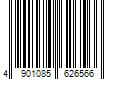 4 901085 626566